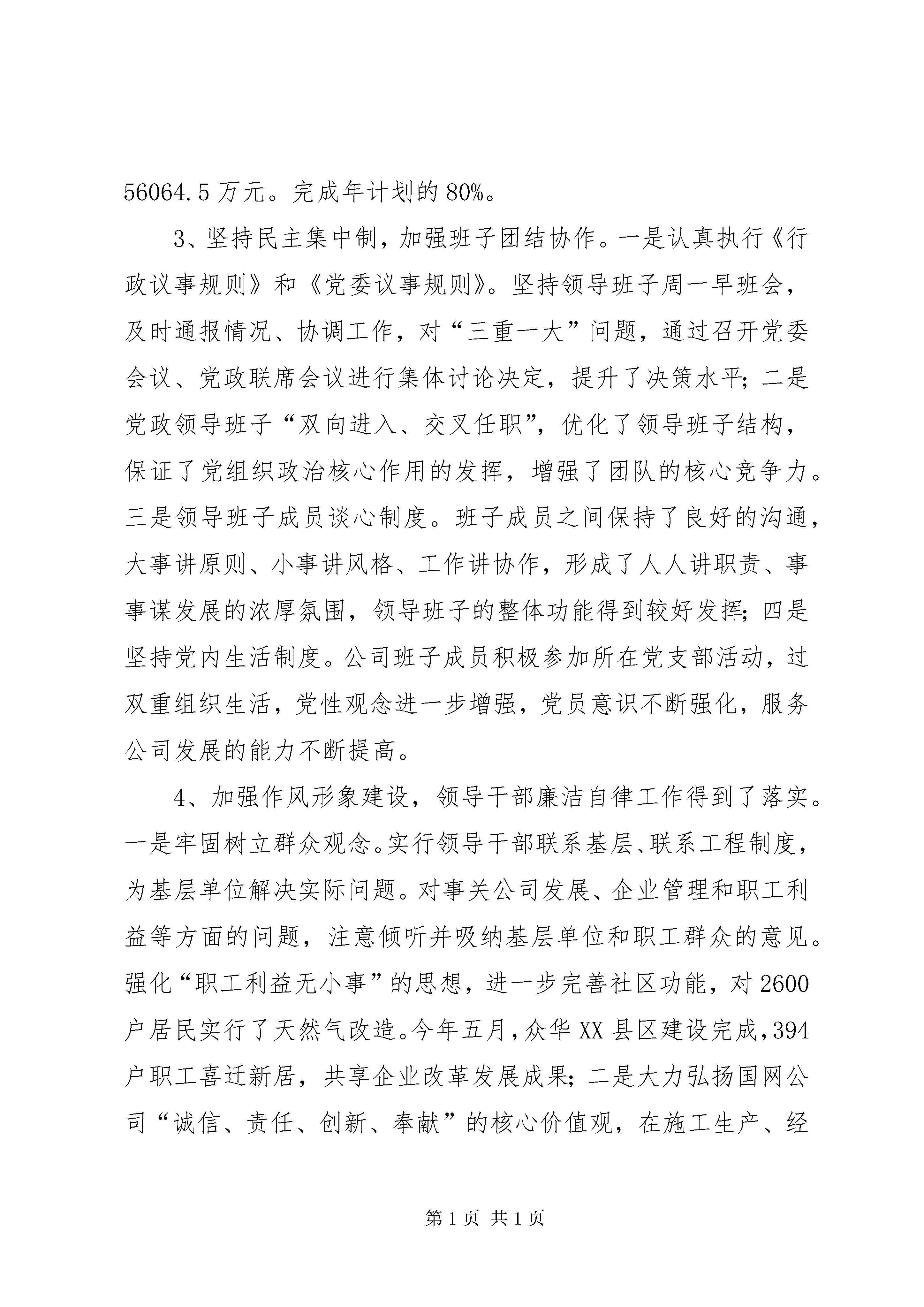 56064.5万元。完成年计划的80%。

3、坚持民主集中制，加强班子团结协作。一是认真执行《行政议事规则》和《党委议事规则》。坚持领导班子周一早班会，及时通报情况、协调工作，对“三重一大”问题，通过召开党委会议、党政联席会议进行集体讨论决定，提升了决策水平；二是党政领导班子“双向进入、交叉任职”，优化了领导班子结构，保证了党组织政治核心作用的发挥，增强了团队的核心竞争力。三是领导班子成员谈心制度。班子成员之间保持了良好的沟通，大事讲原则、小事讲风格、工作讲协作，形成了人人讲职责、事事谋发展的浓厚氛围，领导班子的整体功能得到较好发挥；四是坚持党内生活制度。公司班子成员积极参加所在党支部活动，过双重组织生活，党性观念进一步增强，党员意识不断强化，服务公司发展的能力不断提高。

4、加强作风形象建设，领导干部廉洁自律工作得到了落实。一是牢固树立群众观念。实行领导干部联系基层、联系工程制度，为基层单位解决实际问题。对事关公司发展、企业管理和职工利益等方面的问题，注意倾听并吸纳基层单位和职工群众的意见。强化“职工利益无小事”的思想，进一步完善社区功能，对2600户居民实行了天然气改造。今年五月，众华XX县区建设完成，394户职工喜迁新居，共享企业改革发展成果；二是大力弘扬国网公司“诚信、责任、创新、奉献”的核心价值观，在施工生产、经

第1页 共1页